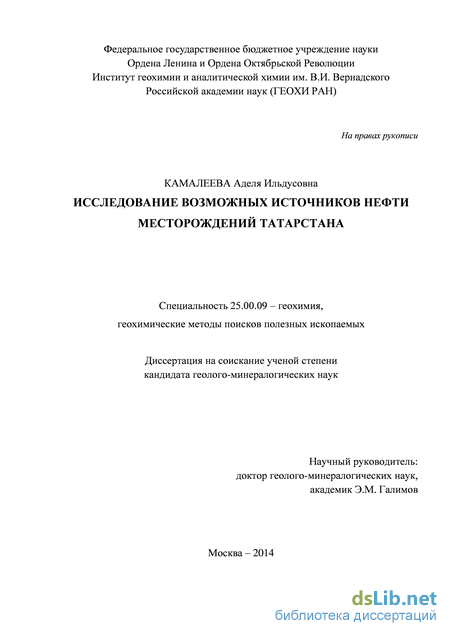 Федеральное государственное бюджетное учреждение науки
Ордена Ленина и Ордена Октябрьской Революции
Институт геохимии и аналитической химии им. В.И. Вернадского
Российской академии наук (ГЕОХИ РАН)

На правах рукописи

КАМАЛЕЕВА Аделя Ильдусовна
ИССЛЕДОВАНИЕ ВОЗМОЖНЫХ ИСТОЧНИКОВ НЕФТИ
МЕСТОРОЖДЕНИЙ ТАТАРСТАНА

Специальность 25.00.09 – геохимия,
геохимические методы поисков полезных ископаемых

Диссертация на соискание ученой степени
кандидата геолого-минералогических наук

Научный руководитель:
доктор геолого-минералогических наук,
академик Э.М. Галимов

Москва – 2014

dsLib.net
библиотека диссертаций